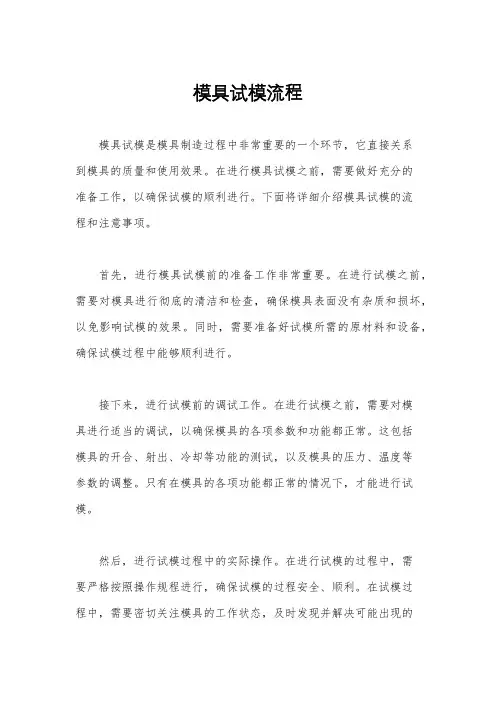 模具试模流程

模具试模是模具制造过程中非常重要的一个环节，它直接关系到模具的质量和使用效果。在进行模具试模之前，需要做好充分的准备工作，以确保试模的顺利进行。下面将详细介绍模具试模的流程和注意事项。

首先，进行模具试模前的准备工作非常重要。在进行试模之前，需要对模具进行彻底的清洁和检查，确保模具表面没有杂质和损坏，以免影响试模的效果。同时，需要准备好试模所需的原材料和设备，确保试模过程中能够顺利进行。

接下来，进行试模前的调试工作。在进行试模之前，需要对模具进行适当的调试，以确保模具的各项参数和功能都正常。这包括模具的开合、射出、冷却等功能的测试，以及模具的压力、温度等参数的调整。只有在模具的各项功能都正常的情况下，才能进行试模。

然后，进行试模过程中的实际操作。在进行试模的过程中，需要严格按照操作规程进行，确保试模的过程安全、顺利。在试模过程中，需要密切关注模具的工作状态，及时发现并解决可能出现的